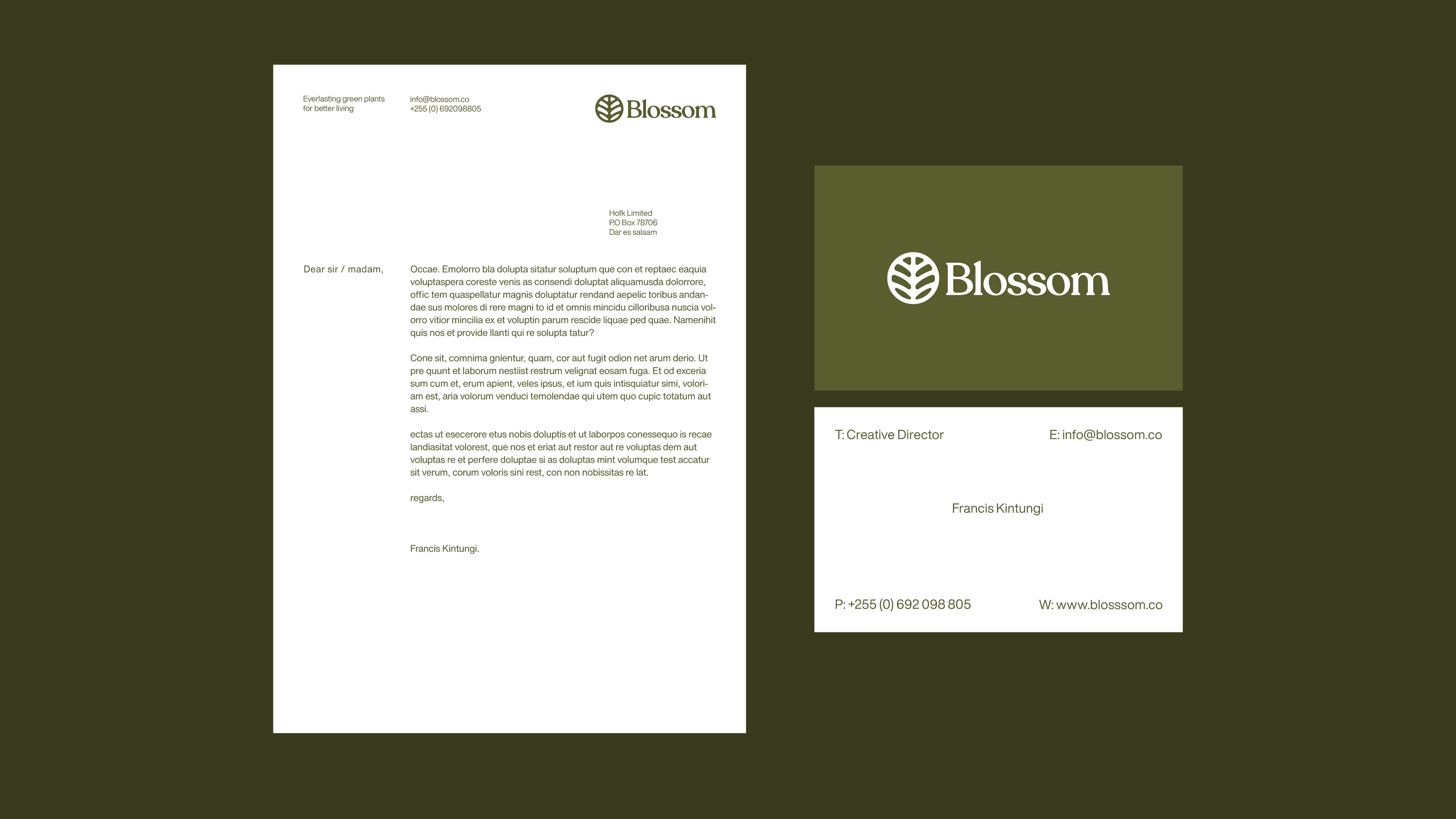 Everlasting green plants
for better living

info@blossom.co
+255 (0) 692098805

Blossom

Hofk Limited
P.O Box 78706
Dar es salaam

Dear sir / madam,

Occae. Emolorro bla dolupta sitatur soluptum que con et reptaec eaquia voluptaspera coreste venis as consendi doluptat aliquamusda dolorrore, offic tem quaspellatur magnis doluptatur rendand aepelic toribus andandae sus molores di rere magni to id et omnis mincidu cilloribusa nuscia volorro vitior mincilia ex et voluptin parum rescide liquae ped quae. Namenihit quis nos et provide llanti qui re solupta tatur?

Cone sit, comnima gnientur, quam, cor aut fugit odion net arum derio. Ut pre quunt et laborum nestiist restrum velignat eosam fuga. Et od exceria sum cum et, erum apient, veles ipsus, et ium quis intisquiatur simi, voloriam est, aria volorum venduci temolendae qui utem quo cupic totatum aut assi.

ectas ut esecerore etus nobis doluptis et ut laborpos conessequo is recae landiasitat volorest, que nos et eriat aut restor aut re voluptas dem aut voluptas re et perfere doluptae si as doluptas mint volumque test accatur sit verum, corum voloris sini rest, con non nobissitas re lat.

regards,

Francis Kintungi.

Blossom

T: Creative Director

E: info@blossom.co

Francis Kintungi

P: +255 (0) 692 098 805

W: www.blosssom.co